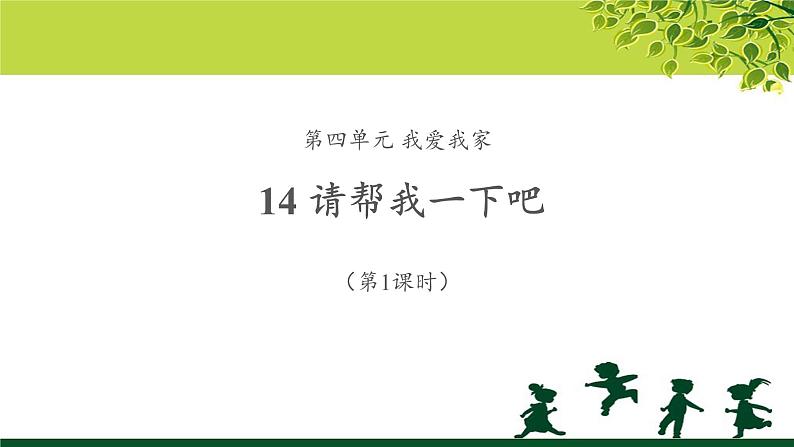 第四单元 我爱我家

14 请帮我一下吧

（第1课时）